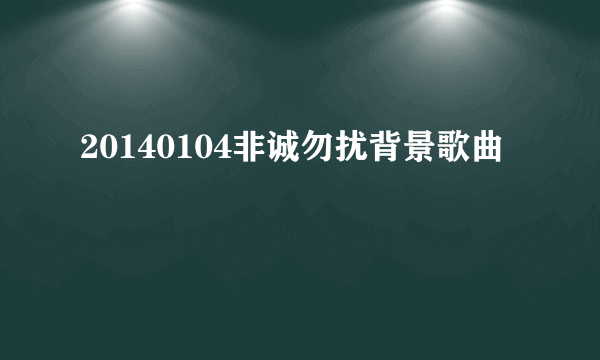 20140104非诚勿扰背景歌曲